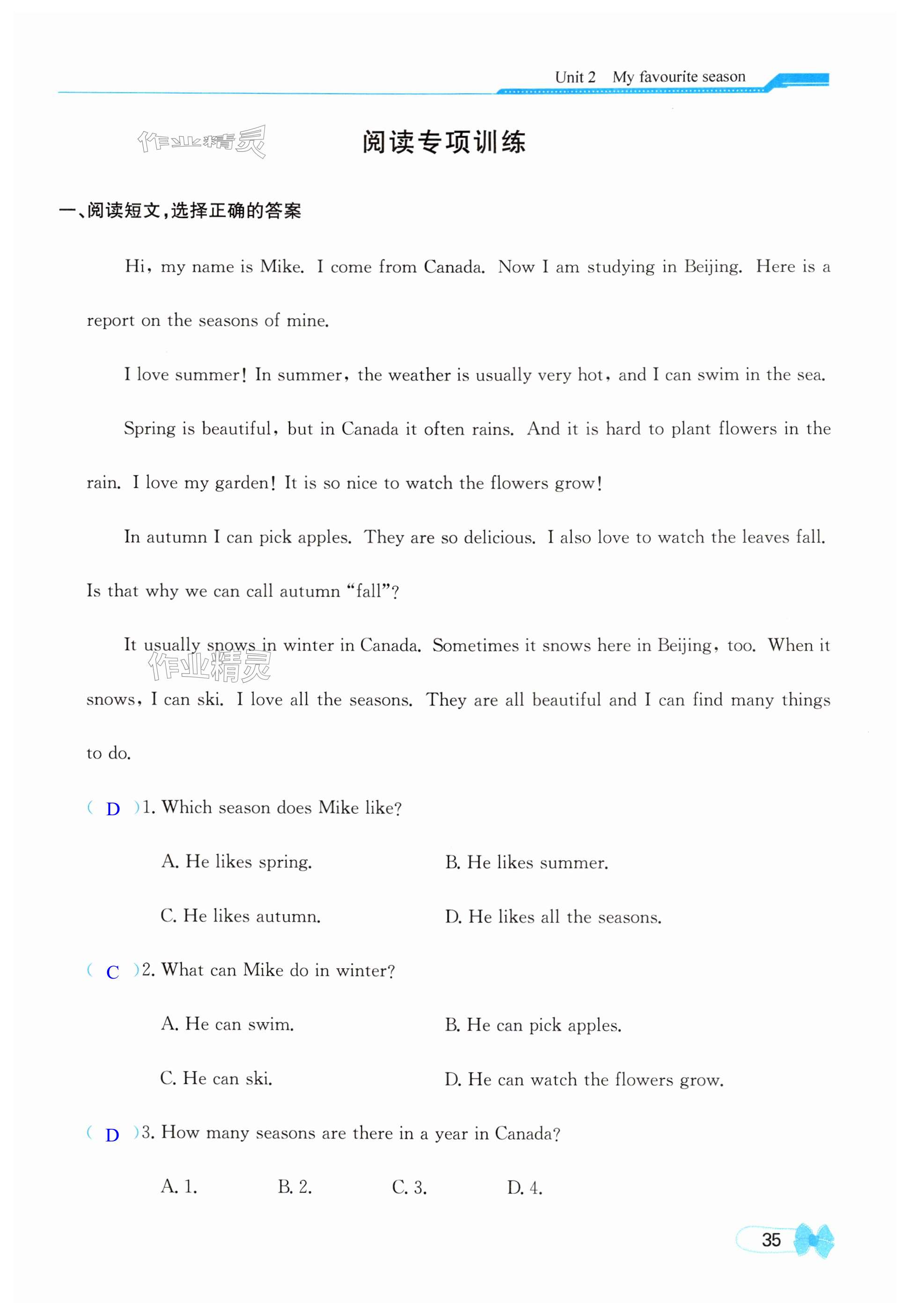 Unit 2 My favourite season

作业精灵

阅读专项训练

一、阅读短文,选择正确的答案

Hi, my name is Mike. I come from Canada. Now I am studying in Beijing. Here is a report on the seasons of mine.

I love summer! In summer, the weather is usually very hot, and I can swim in the sea.

Spring is beautiful, but in Canada it often rains. And it is hard to plant flowers in the rain. I love my garden! It is so nice to watch the flowers grow!

In autumn I can pick apples. They are so delicious. I also love to watch the leaves fall. Is that why we can call autumn "fall"?

It usually snows in winter in Canada. Sometimes it snows here in Beijing, too. When it snows, I can ski. I love all the seasons. They are all beautiful and I can find many things to do.

作业精灵

( D )1. Which season does Mike like?

A. He likes spring.
B. He likes summer.
C. He likes autumn.
D. He likes all the seasons.

( C )2. What can Mike do in winter?

A. He can swim.
B. He can pick apples.
C. He can ski.
D. He can watch the flowers grow.

( D )3. How many seasons are there in a year in Canada?

A. 1. B. 2. C. 3. D. 4.

35